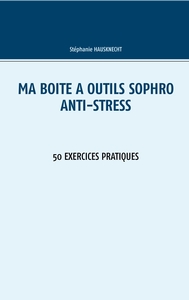 Stéphanie HAUSKNECHT

MA BOITE A OUTILS SOPHRO ANTI-STRESS

50 EXERCICES PRATIQUES